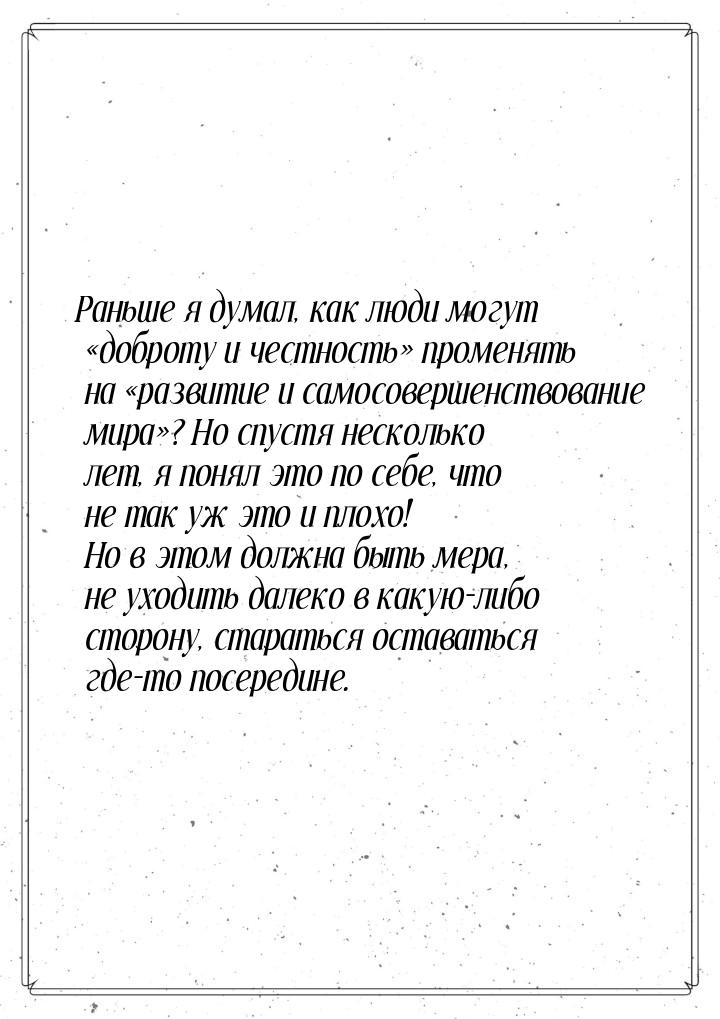 Раньше я думал, как люди могут «доброту и честность» променять на «развитие и самосовершенствование мира»? Но спустя несколько лет, я понял это по себе, что не так уж это и плохо!
Но в этом должна быть мера, не уходить далеко в какую-либо сторону, стараться оставаться где-то посередине.